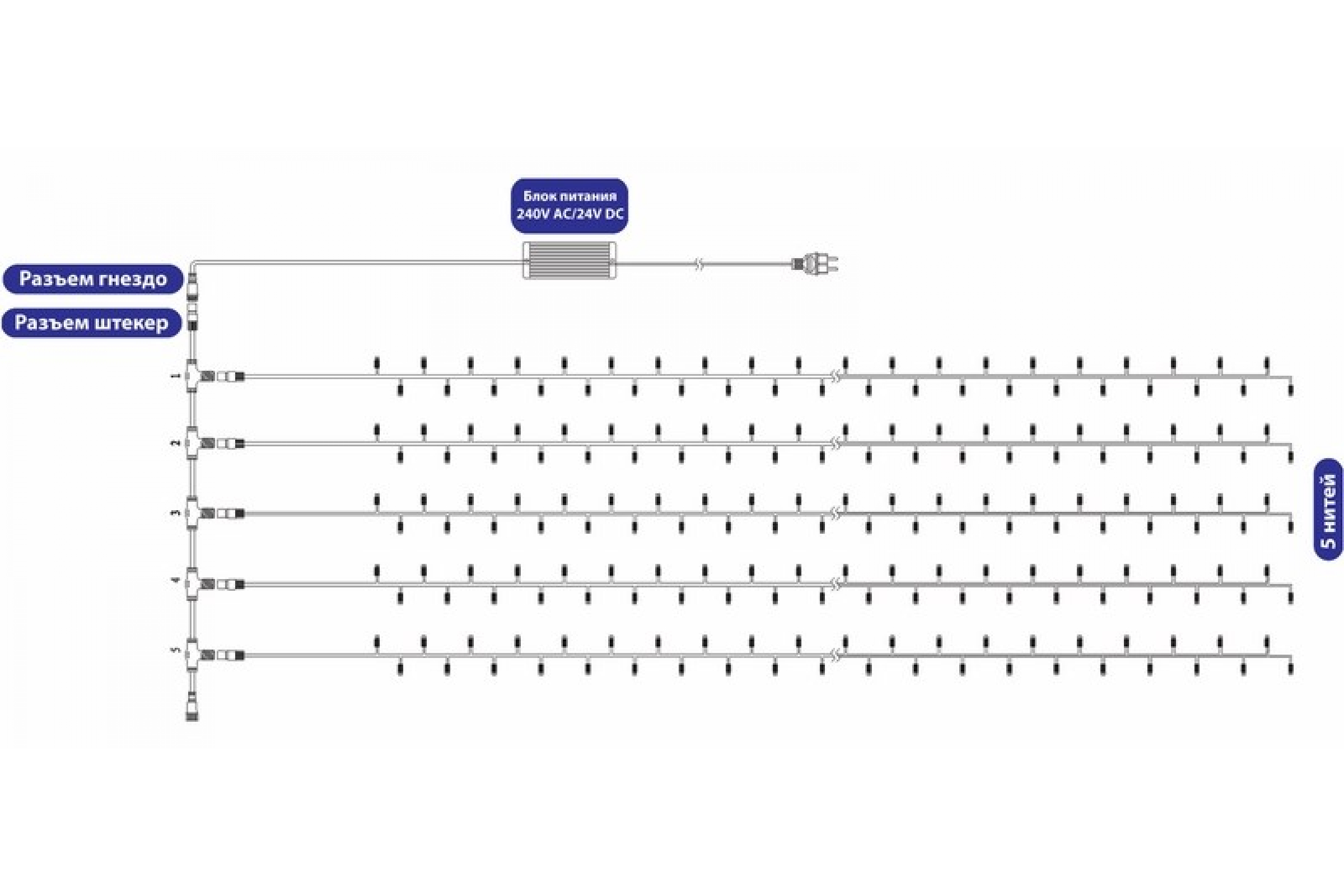 Блок питания
240V AC/24V DC

Разъем гнездо

Разъем штекер

1

2

3

4

5

5 нитей